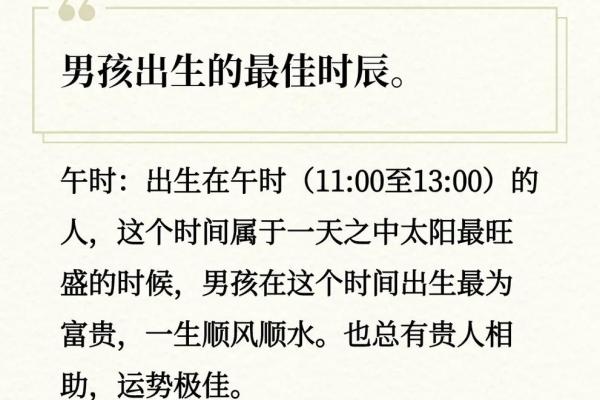 男孩出生的最佳时辰。

午时：出生在午时（11:00至13:00）的人，这个时间属于一天之中太阳最旺盛的时候，男孩在这个时间出生最为富贵，一生顺风顺水。也总有贵人相助，运势极佳。